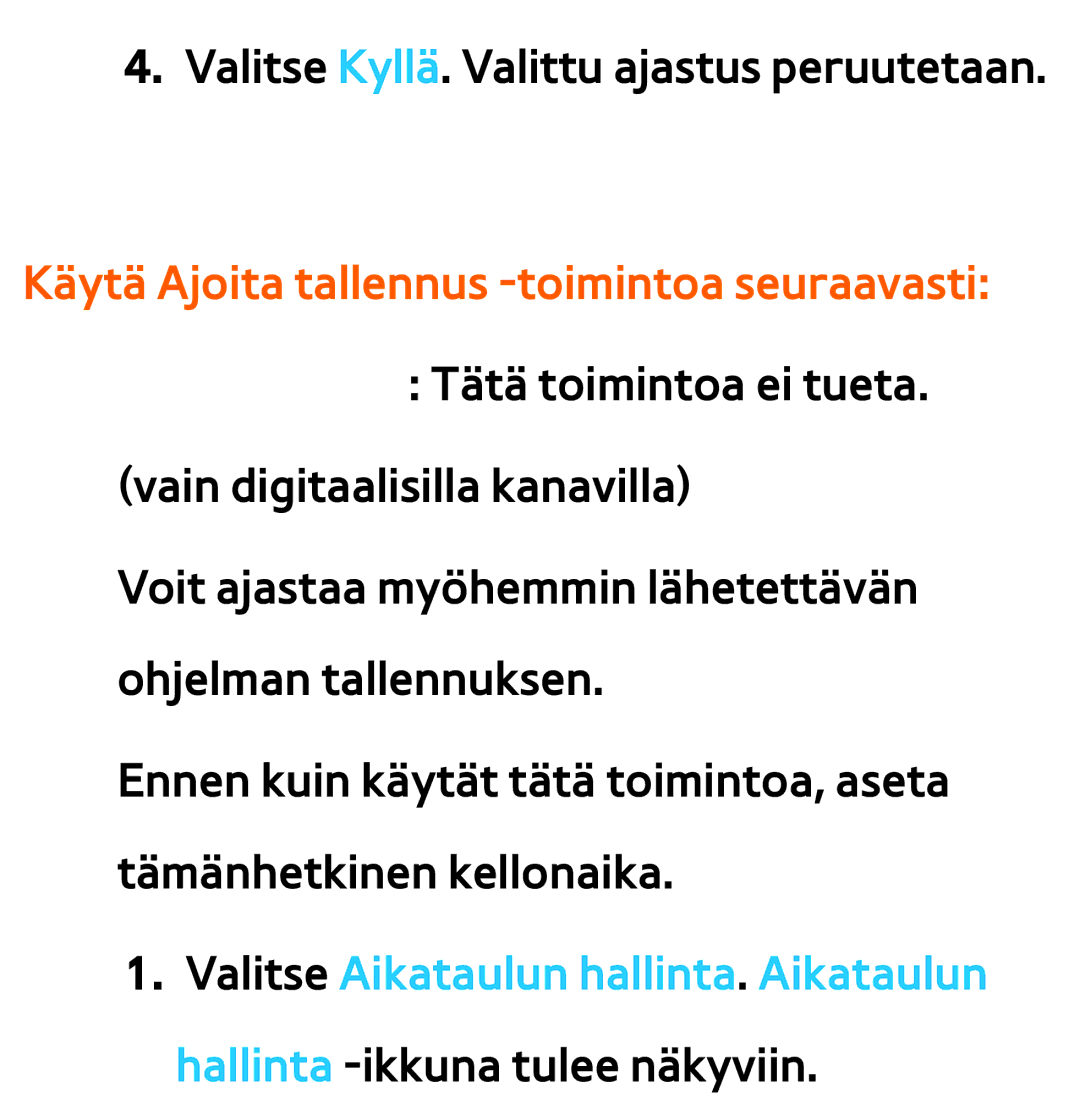 4. Valitse Kyllä. Valittu ajastus peruutetaan.

Käytä Ajoita tallennus -toimintoa seuraavasti:

: Tätä toimintoa ei tueta.

(vain digitaalisilla kanavilla)

Voit ajastaa myöhemmin lähetettävän ohjelman tallennuksen.

Ennen kuin käytät tätä toimintoa, aseta tämänhetkinen kellonaika.

1. Valitse Aikataulun hallinta. Aikataulun hallinta -ikkuna tulee näkyviin.